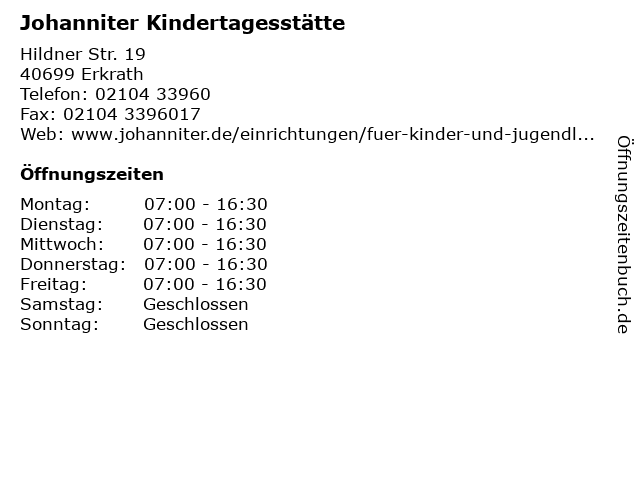 Johanniter Kindertagesstätte

Hildner Str. 19
40699 Erkrath
Telefon: 02104 33960
Fax: 02104 3396017
Web: www.johanniter.de/einrichtungen/fuer-kinder-und-jugendl...

Öffnungszeiten

Montag: 07:00 - 16:30
Dienstag: 07:00 - 16:30
Mittwoch: 07:00 - 16:30
Donnerstag: 07:00 - 16:30
Freitag: 07:00 - 16:30
Samstag: Geschlossen
Sonntag: Geschlossen

Öffnungszeitenbuch.de